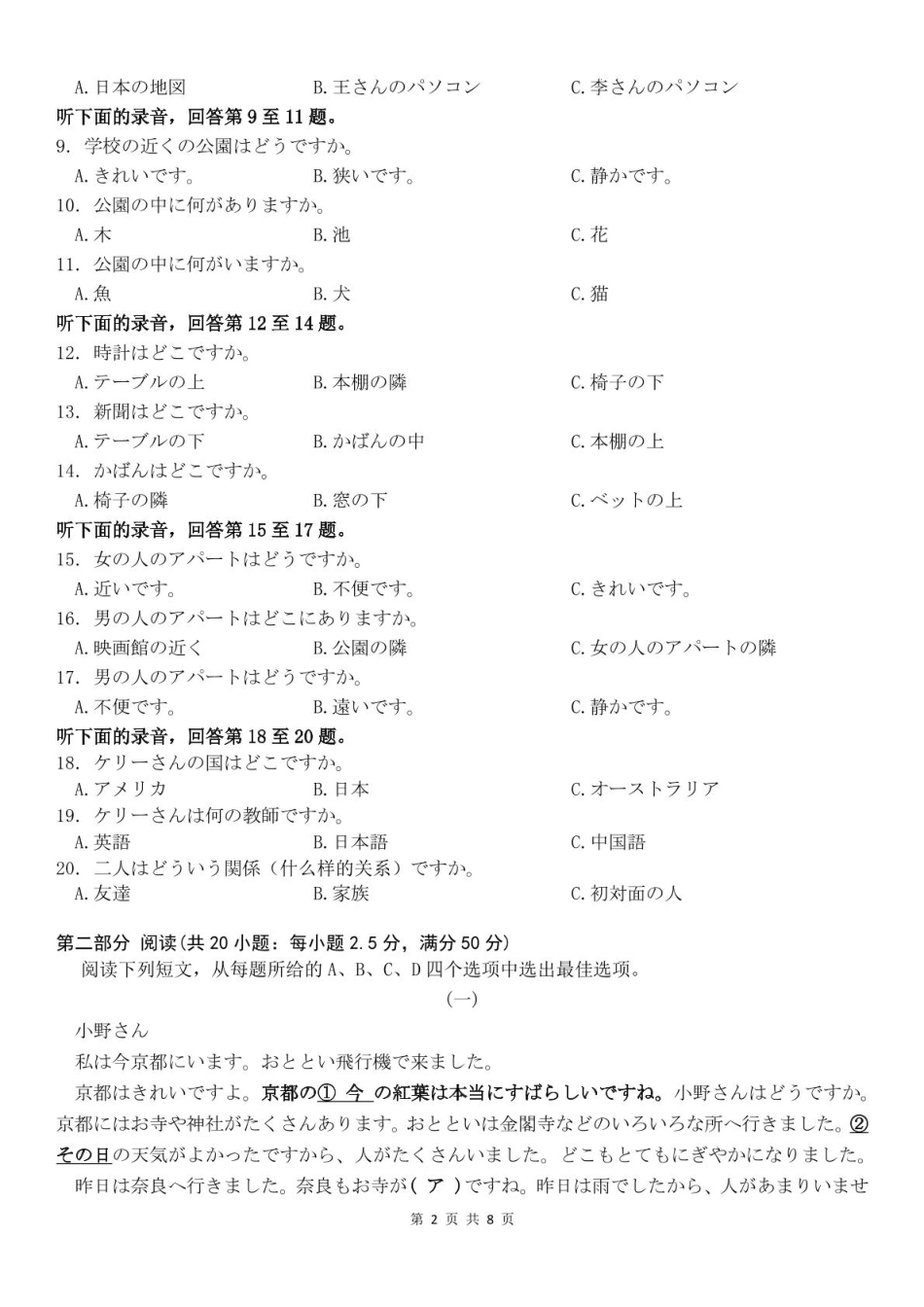 A. 日本の地図　B. 王さんのパソコン　C. 李さんのパソコン

听下面的录音，回答第 9 至 11 题。

9. 学校の近くの公園はどうですか。
A. きれいです。　B. 狭いです。　C. 静かです。

10. 公園の中に何がありますか。
A. 木　B. 池　C. 花

11. 公園の中に何がいますか。
A. 魚　B. 犬　C. 猫

听下面的录音，回答第 12 至 14 题。

12. 時計はどこですか。
A. テーブルの上　B. 本棚の隣　C. 椅子の下

13. 新聞はどこですか。
A. テーブルの下　B. かばんの中　C. 本棚の上

14. かばんはどこですか。
A. 椅子の隣　B. 窓の下　C. ベットの上

听下面的录音，回答第 15 至 17 题。

15. 女の人のアパートはどうですか。
A. 近いです。　B. 不便です。　C. きれいです。

16. 男の人のアパートはどこにありますか。
A. 映画館の近く　B. 公園の隣　C. 女の人のアパートの隣

17. 男の人のアパートはどうですか。
A. 不便です。　B. 遠いです。　C. 静かです。

听下面的录音，回答第 18 至 20 题。

18. ケリーさんの国はどこですか。
A. アメリカ　B. 日本　C. オーストラリア

19. ケリーさんは何の教師ですか。
A. 英語　B. 日本語　C. 中国語

20. 二人はどういう関係（什么样的关系）ですか。
A. 友達　B. 家族　C. 初対面の人

第二部分 阅读(共 20 小题：每小题 2.5 分，满分 50 分)
阅读下列短文，从每题所给的 A、B、C、D 四个选项中选出最佳选项。

(一)

小野さん

私は今京都にいます。おととい飛行機で来ました。

京都はきれいですよ。京都の① 今 の紅葉は本当にすばらしいですね。小野さんはどうですか。京都にはお寺や神社がたくさんあります。おとといは金閣寺などのいろいろな所へ行きました。②その日の天気がよかったですから、人がたくさんいました。どこもとてもにぎやかになりました。

昨日は奈良へ行きました。奈良もお寺が( ア )ですね。昨日は雨でしたから、人があまりいませ

第 2 页 共 8 页